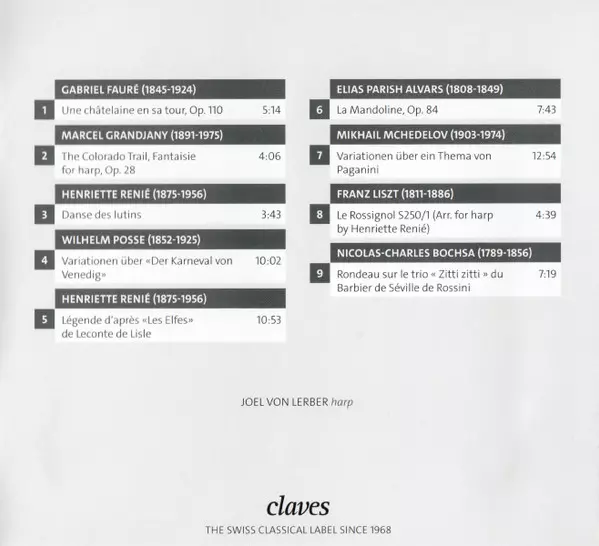 GABRIEL FAURÉ (1845-1924)

1 Une châtelaine en sa tour, Op. 110 5:14

MARCEL GRANDJANY (1891-1975)

2 The Colorado Trail, Fantaisie for harp, Op. 28 4:06

HENRIETTE RENIÉ (1875-1956)

3 Danse des lutins 3:43

WILHELM POSSE (1852-1925)

4 Variationen über «Der Karneval von Venedig» 10:02

HENRIETTE RENIÉ (1875-1956)

5 Légende d'après «Les Elfes» de Leconte de Lisle 10:53

ELIAS PARISH ALVARS (1808-1849)

6 La Mandoline, Op. 84 7:43

MIKHAIL MCHEDELOV (1903-1974)

7 Variationen über ein Thema von Paganini 12:54

FRANZ LISZT (1811-1886)

8 Le Rossignol S250/1 (Arr. for harp by Henriette Renié) 4:39

NICOLAS-CHARLES BOCHSA (1789-1856)

9 Rondeau sur le trio « Zitti zitti » du Barbier de Séville de Rossini 7:19

JOEL VON LERBER harp

claves
THE SWISS CLASSICAL LABEL SINCE 1968